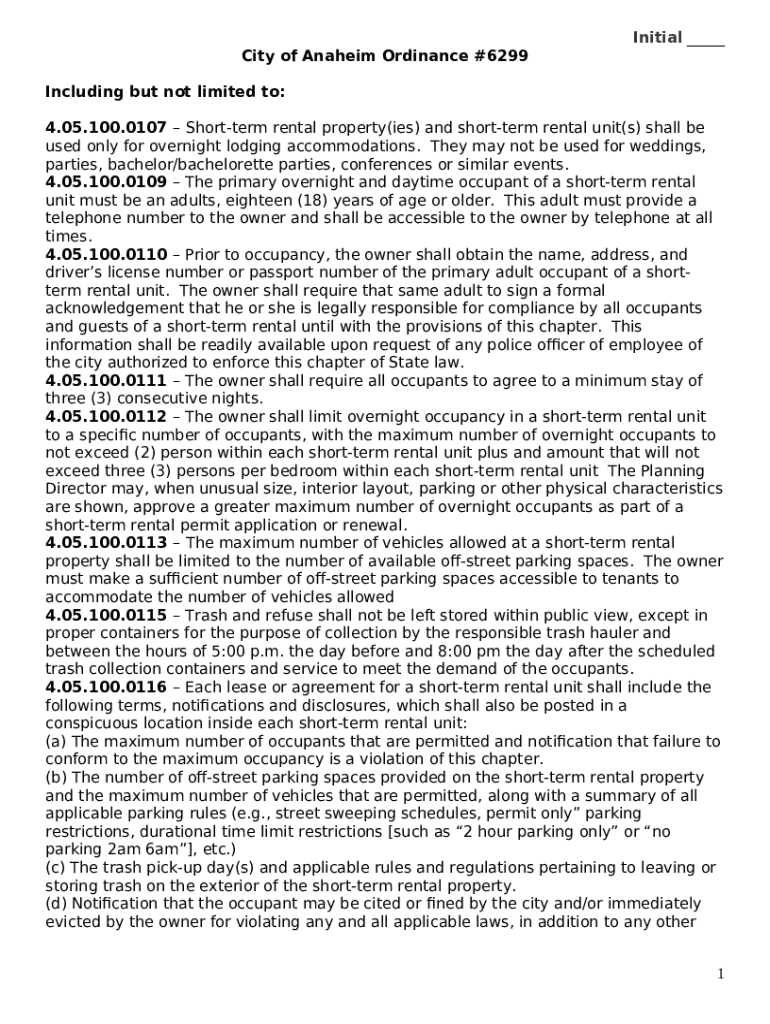 Initial _____

City of Anaheim Ordinance #6299

Including but not limited to:

4.05.100.0107 – Short-term rental property(ies) and short-term rental unit(s) shall be used only for overnight lodging accommodations. They may not be used for weddings, parties, bachelor/bachelorette parties, conferences or similar events.
4.05.100.0109 – The primary overnight and daytime occupant of a short-term rental unit must be an adults, eighteen (18) years of age or older. This adult must provide a telephone number to the owner and shall be accessible to the owner by telephone at all times.
4.05.100.0110 – Prior to occupancy, the owner shall obtain the name, address, and driver's license number or passport number of the primary adult occupant of a short-term rental unit. The owner shall require that same adult to sign a formal acknowledgement that he or she is legally responsible for compliance by all occupants and guests of a short-term rental until with the provisions of this chapter. This information shall be readily available upon request of any police officer of employee of the city authorized to enforce this chapter of State law.
4.05.100.0111 – The owner shall require all occupants to agree to a minimum stay of three (3) consecutive nights.
4.05.100.0112 – The owner shall limit overnight occupancy in a short-term rental unit to a specific number of occupants, with the maximum number of overnight occupants to not exceed (2) person within each short-term rental unit plus and amount that will not exceed three (3) persons per bedroom within each short-term rental unit The Planning Director may, when unusual size, interior layout, parking or other physical characteristics are shown, approve a greater maximum number of overnight occupants as part of a short-term rental permit application or renewal.
4.05.100.0113 – The maximum number of vehicles allowed at a short-term rental property shall be limited to the number of available off-street parking spaces. The owner must make a sufficient number of off-street parking spaces accessible to tenants to accommodate the number of vehicles allowed
4.05.100.0115 – Trash and refuse shall not be left stored within public view, except in proper containers for the purpose of collection by the responsible trash hauler and between the hours of 5:00 p.m. the day before and 8:00 pm the day after the scheduled trash collection containers and service to meet the demand of the occupants.
4.05.100.0116 – Each lease or agreement for a short-term rental unit shall include the following terms, notifications and disclosures, which shall also be posted in a conspicuous location inside each short-term rental unit:
(a) The maximum number of occupants that are permitted and notification that failure to conform to the maximum occupancy is a violation of this chapter.
(b) The number of off-street parking spaces provided on the short-term rental property and the maximum number of vehicles that are permitted, along with a summary of all applicable parking rules (e.g., street sweeping schedules, permit only" parking restrictions, durational time limit restrictions [such as "2 hour parking only" or "no parking 2am 6am"], etc.)
(c) The trash pick-up day(s) and applicable rules and regulations pertaining to leaving or storing trash on the exterior of the short-term rental property.
(d) Notification that the occupant may be cited or fined by the city and/or immediately evicted by the owner for violating any and all applicable laws, in addition to any other

1